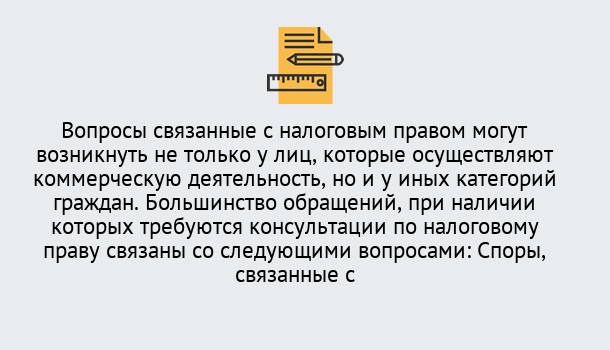 Вопросы связанные с налоговым правом могут возникнуть не только у лиц, которые осуществляют коммерческую деятельность, но и у иных категорий граждан. Большинство обращений, при наличии которых требуются консультации по налоговому праву связаны со следующими вопросами: Споры, связанные с